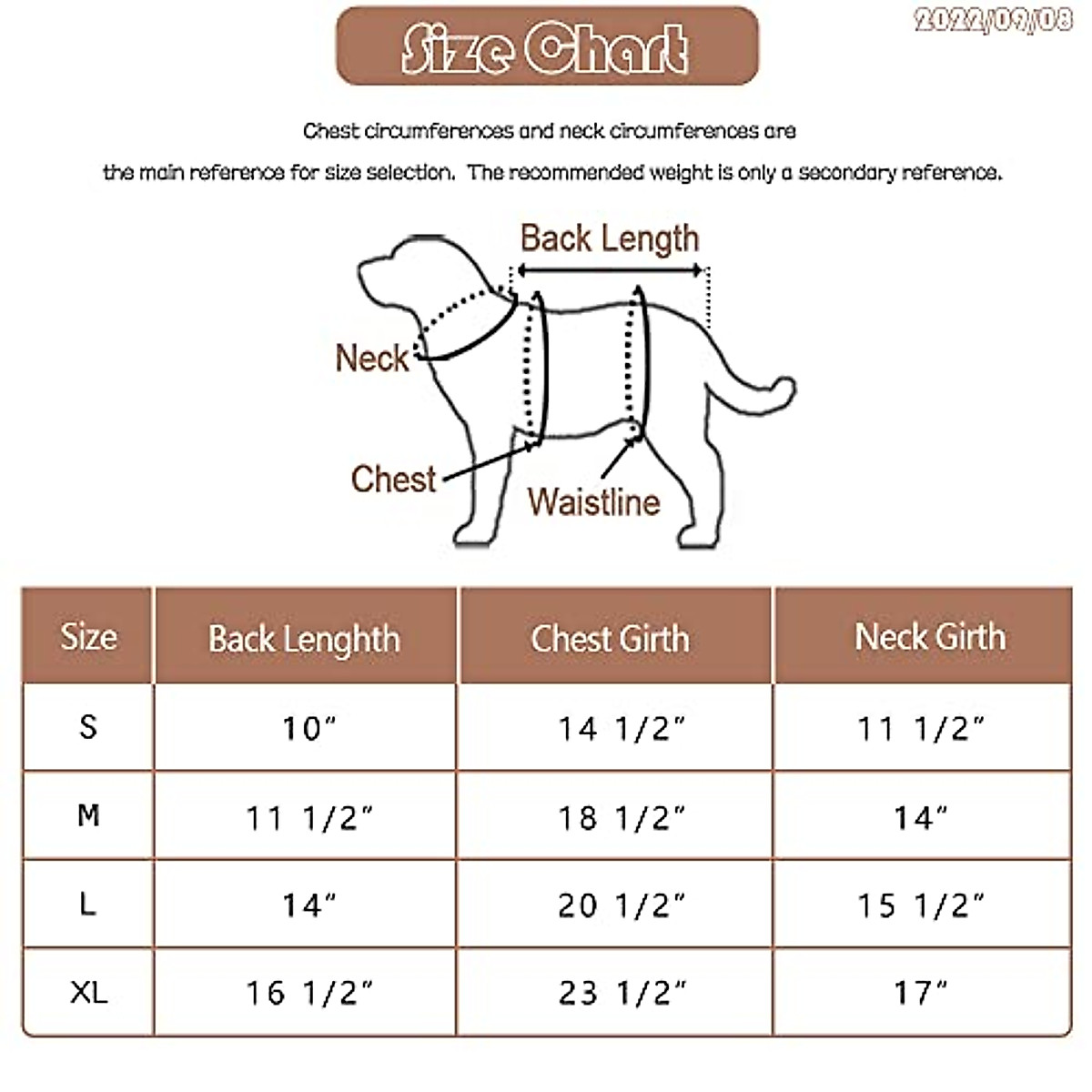 Size Chart

2022/09/08

Chest circumferences and neck circumferences are the main reference for size selection. The recommended weight is only a secondary reference.

Back Length

Neck

Chest

Waistline

| Size | Back Lenghth | Chest Girth | Neck Girth |
|---|---|---|---|
| S | 10" | 14 1/2" | 11 1/2" |
| M | 11 1/2" | 18 1/2" | 14" |
| L | 14" | 20 1/2" | 15 1/2" |
| XL | 16 1/2" | 23 1/2" | 17" |